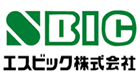 SBIC
エスビック株式会社